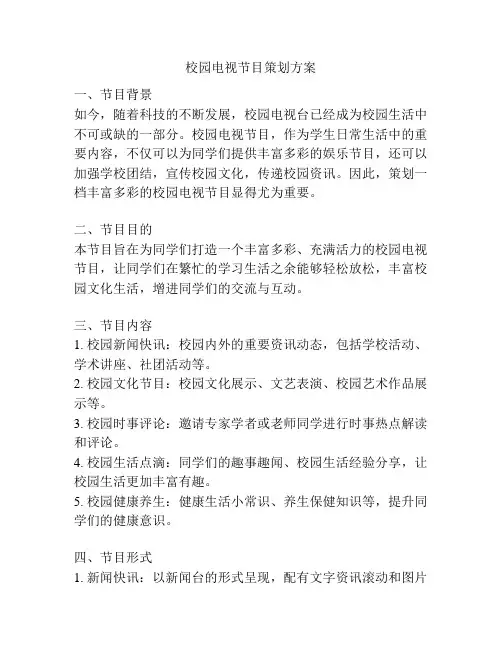 校园电视节目策划方案

一、节目背景
如今，随着科技的不断发展，校园电视台已经成为校园生活中不可或缺的一部分。校园电视节目，作为学生日常生活中的重要内容，不仅可以为同学们提供丰富多彩的娱乐节目，还可以加强学校团结，宣传校园文化，传递校园资讯。因此，策划一档丰富多彩的校园电视节目显得尤为重要。

二、节目目的
本节目旨在为同学们打造一个丰富多彩、充满活力的校园电视节目，让同学们在繁忙的学习生活之余能够轻松放松，丰富校园文化生活，增进同学们的交流与互动。

三、节目内容
1. 校园新闻快讯：校园内外的重要资讯动态，包括学校活动、学术讲座、社团活动等。
2. 校园文化节目：校园文化展示、文艺表演、校园艺术作品展示等。
3. 校园时事评论：邀请专家学者或老师同学进行时事热点解读和评论。
4. 校园生活点滴：同学们的趣事趣闻、校园生活经验分享，让校园生活更加丰富有趣。
5. 校园健康养生：健康生活小常识、养生保健知识等，提升同学们的健康意识。

四、节目形式
1. 新闻快讯：以新闻台的形式呈现，配有文字资讯滚动和图片